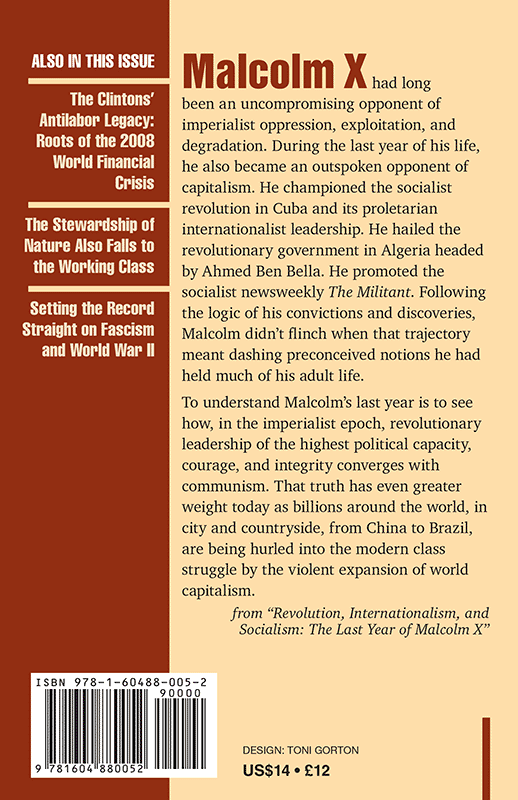 ALSO IN THIS ISSUE

The Clintons' Antilabor Legacy: Roots of the 2008 World Financial Crisis

The Stewardship of Nature Also Falls to the Working Class

Setting the Record Straight on Fascism and World War II

Malcolm X had long been an uncompromising opponent of imperialist oppression, exploitation, and degradation. During the last year of his life, he also became an outspoken opponent of capitalism. He championed the socialist revolution in Cuba and its proletarian internationalist leadership. He hailed the revolutionary government in Algeria headed by Ahmed Ben Bella. He promoted the socialist newsweekly The Militant. Following the logic of his convictions and discoveries, Malcolm didn't flinch when that trajectory meant dashing preconceived notions he had held much of his adult life.

To understand Malcolm's last year is to see how, in the imperialist epoch, revolutionary leadership of the highest political capacity, courage, and integrity converges with communism. That truth has even greater weight today as billions around the world, in city and countryside, from China to Brazil, are being hurled into the modern class struggle by the violent expansion of world capitalism.

from "Revolution, Internationalism, and Socialism: The Last Year of Malcolm X"

ISBN 978-1-60488-005-2

90000

9 781604 880052

DESIGN: TONI GORTON

US$14 • £12